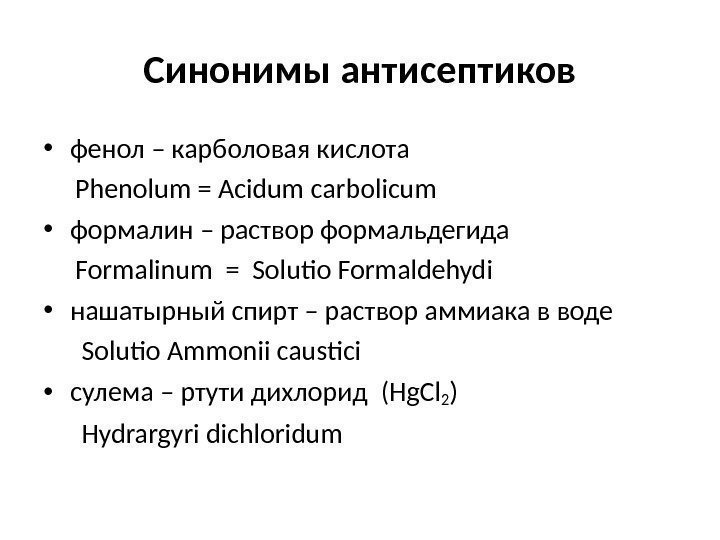 Синонимы антисептиков

• фенол – карболовая кислота
Phenolum = Acidum carbolicum

• формалин – раствор формальдегида
Formalinum = Solutio Formaldehydi

• нашатырный спирт – раствор аммиака в воде
Solutio Ammonii caustici

• сулема – ртути дихлорид ($HgCl_2$)
Hydrargyri dichloridum